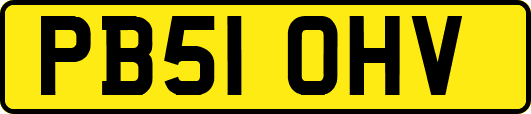 PB51 OHV